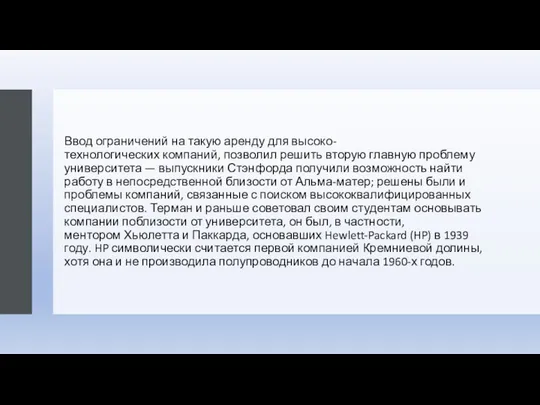 Ввод ограничений на такую аренду для высоко-технологических компаний, позволил решить вторую главную проблему университета — выпускники Стэнфорда получили возможность найти работу в непосредственной близости от Альма-матер; решены были и проблемы компаний, связанные с поиском высококвалифицированных специалистов. Терман и раньше советовал своим студентам основывать компании поблизости от университета, он был, в частности, ментором Хьюлетта и Паккарда, основавших Hewlett-Packard (HP) в 1939 году. HP символически считается первой компанией Кремниевой долины, хотя она и не производила полупроводников до начала 1960-х годов.